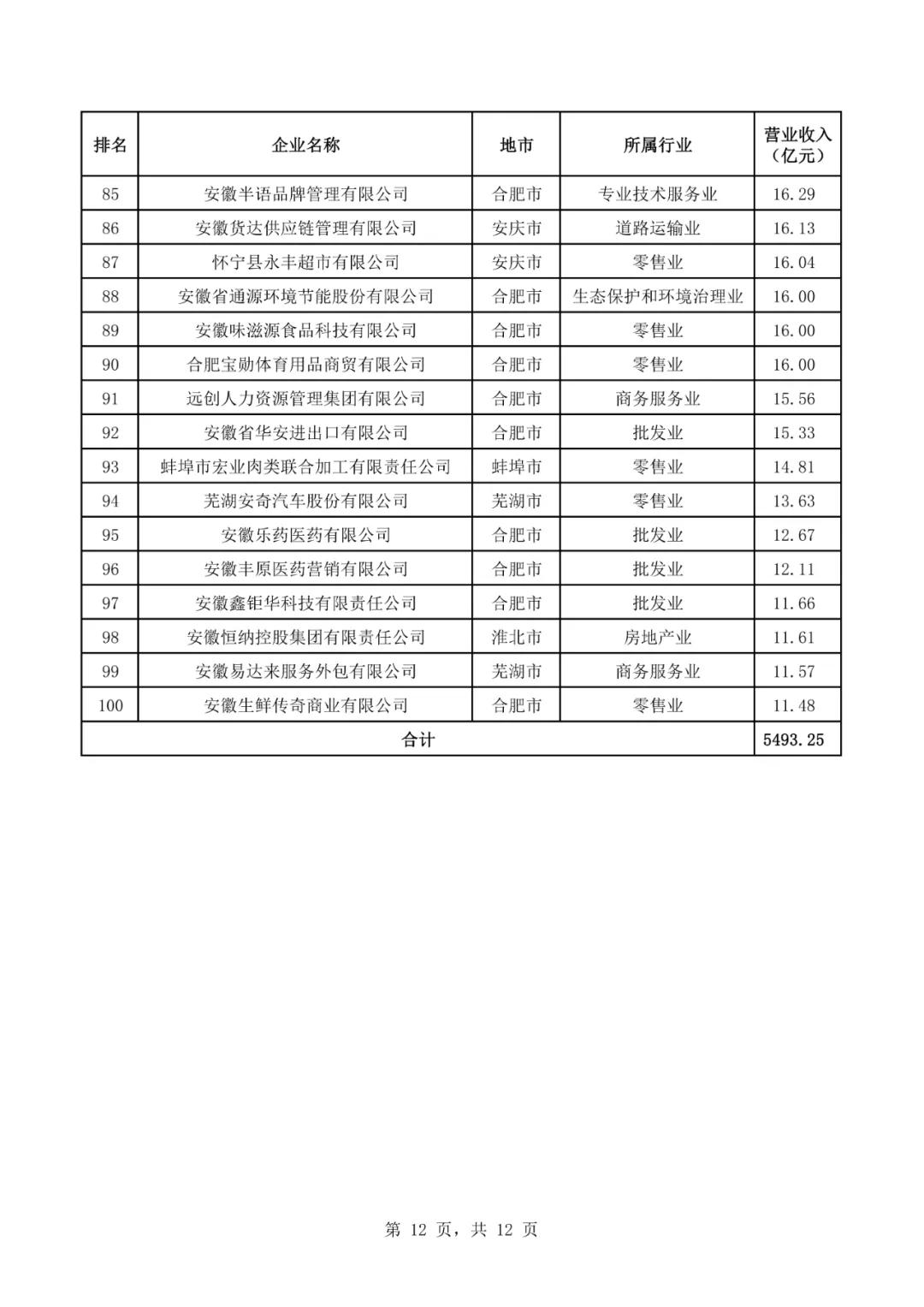 | 排名 | 企业名称 | 地市 | 所属行业 | 营业收入（亿元） |
|---|---|---|---|---|
| 85 | 安徽半语品牌管理有限公司 | 合肥市 | 专业技术服务业 | 16.29 |
| 86 | 安徽货达供应链管理有限公司 | 安庆市 | 道路运输业 | 16.13 |
| 87 | 怀宁县永丰超市有限公司 | 安庆市 | 零售业 | 16.04 |
| 88 | 安徽省通源环境节能股份有限公司 | 合肥市 | 生态保护和环境治理业 | 16.00 |
| 89 | 安徽味滋源食品科技有限公司 | 合肥市 | 零售业 | 16.00 |
| 90 | 合肥宝勋体育用品商贸有限公司 | 合肥市 | 零售业 | 16.00 |
| 91 | 远创人力资源管理集团有限公司 | 合肥市 | 商务服务业 | 15.56 |
| 92 | 安徽省华安进出口有限公司 | 合肥市 | 批发业 | 15.33 |
| 93 | 蚌埠市宏业肉类联合加工有限责任公司 | 蚌埠市 | 零售业 | 14.81 |
| 94 | 芜湖安奇汽车股份有限公司 | 芜湖市 | 零售业 | 13.63 |
| 95 | 安徽乐药医药有限公司 | 合肥市 | 批发业 | 12.67 |
| 96 | 安徽丰原医药营销有限公司 | 合肥市 | 批发业 | 12.11 |
| 97 | 安徽鑫钜华科技有限责任公司 | 合肥市 | 批发业 | 11.66 |
| 98 | 安徽恒纳控股集团有限责任公司 | 淮北市 | 房地产业 | 11.61 |
| 99 | 安徽易达来服务外包有限公司 | 芜湖市 | 商务服务业 | 11.57 |
| 100 | 安徽生鲜传奇商业有限公司 | 合肥市 | 零售业 | 11.48 |
| 合计 | | | | 5493.25 |

第 12 页，共 12 页